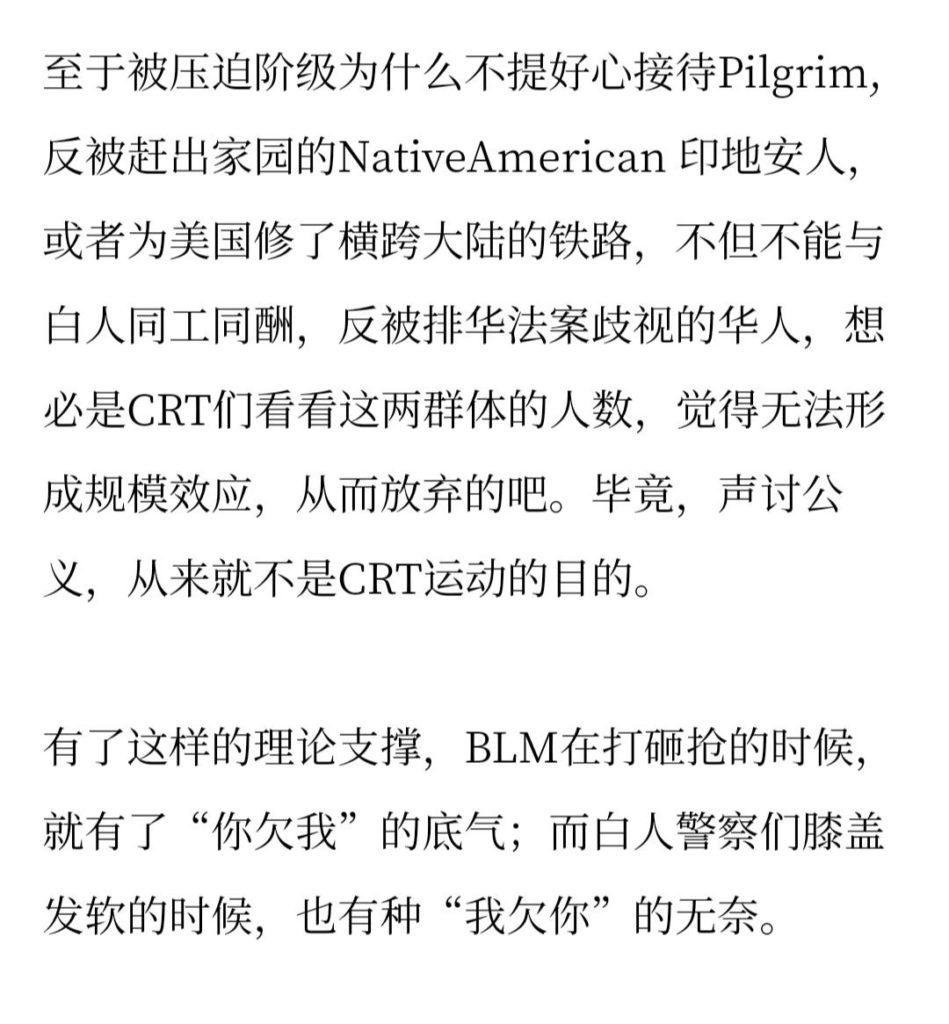 至于被压迫阶级为什么不提好心接待Pilgrim，反被赶出家园的NativeAmerican 印地安人，或者为美国修了横跨大陆的铁路，不但不能与白人同工同酬，反被排华法案歧视的华人，想必是CRT们看看这两群体的人数，觉得无法形成规模效应，从而放弃的吧。毕竟，声讨公义，从来就不是CRT运动的目的。

有了这样的理论支撑，BLM在打砸抢的时候，就有了“你欠我”的底气；而白人警察们膝盖发软的时候，也有种“我欠你”的无奈。